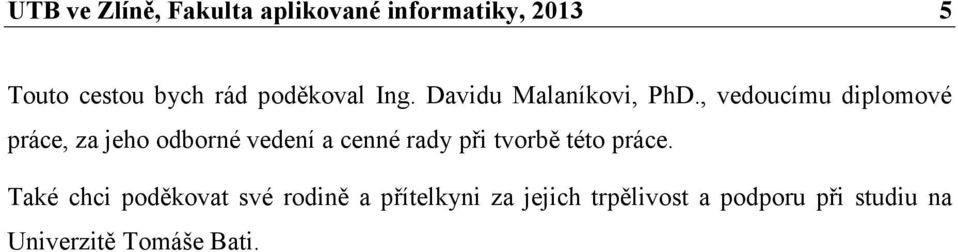 UTB ve Zlíně, Fakulta aplikované informatiky, 2013 5

Touto cestou bych rád poděkoval Ing. Davidu Malaníkovi, PhD., vedoucímu diplomové práce, za jeho odborné vedení a cenné rady při tvorbě této práce.

Také chci poděkovat své rodině a přítelkyni za jejich trpělivost a podporu při studiu na Univerzitě Tomáše Bati.